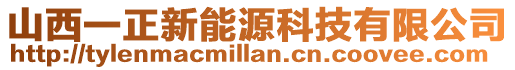 山西一正新能源科技有限公司
http://tylenmacmillan.cn.coovee.com